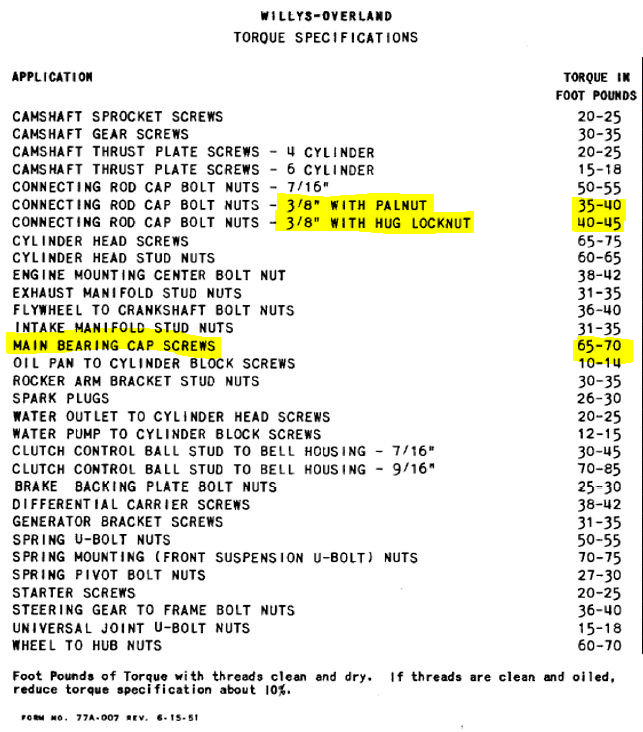 WILLYS-OVERLAND
TORQUE SPECIFICATIONS

| APPLICATION | TORQUE IN FOOT POUNDS |
|---|---|
| CAMSHAFT SPROCKET SCREWS | 20-25 |
| CAMSHAFT GEAR SCREWS | 30-35 |
| CAMSHAFT THRUST PLATE SCREWS - 4 CYLINDER | 20-25 |
| CAMSHAFT THRUST PLATE SCREWS - 6 CYLINDER | 15-18 |
| CONNECTING ROD CAP BOLT NUTS - 7/16" | 50-55 |
| CONNECTING ROD CAP BOLT NUTS - 3/8" WITH PALNUT | 35-40 |
| CONNECTING ROD CAP BOLT NUTS - 3/8" WITH HUG LOCKNUT | 40-45 |
| CYLINDER HEAD SCREWS | 65-75 |
| CYLINDER HEAD STUD NUTS | 60-65 |
| ENGINE MOUNTING CENTER BOLT NUT | 38-42 |
| EXHAUST MANIFOLD STUD NUTS | 31-35 |
| FLYWHEEL TO CRANKSHAFT BOLT NUTS | 36-40 |
| INTAKE MANIFOLD STUD NUTS | 31-35 |
| MAIN BEARING CAP SCREWS | 65-70 |
| OIL PAN TO CYLINDER BLOCK SCREWS | 10-14 |
| ROCKER ARM BRACKET STUD NUTS | 30-35 |
| SPARK PLUGS | 26-30 |
| WATER OUTLET TO CYLINDER HEAD SCREWS | 20-25 |
| WATER PUMP TO CYLINDER BLOCK SCREWS | 12-15 |
| CLUTCH CONTROL BALL STUD TO BELL HOUSING - 7/16" | 30-45 |
| CLUTCH CONTROL BALL STUD TO BELL HOUSING - 9/16" | 70-85 |
| BRAKE BACKING PLATE BOLT NUTS | 25-30 |
| DIFFERENTIAL CARRIER SCREWS | 38-42 |
| GENERATOR BRACKET SCREWS | 31-35 |
| SPRING U-BOLT NUTS | 50-55 |
| SPRING MOUNTING (FRONT SUSPENSION U-BOLT) NUTS | 70-75 |
| SPRING PIVOT BOLT NUTS | 27-30 |
| STARTER SCREWS | 20-25 |
| STEERING GEAR TO FRAME BOLT NUTS | 36-40 |
| UNIVERSAL JOINT U-BOLT NUTS | 15-18 |
| WHEEL TO HUB NUTS | 60-70 |

Foot Pounds of Torque with threads clean and dry. If threads are clean and oiled, reduce torque specification about 10%.

FORM NO. 77A-007 REV. 6-15-51